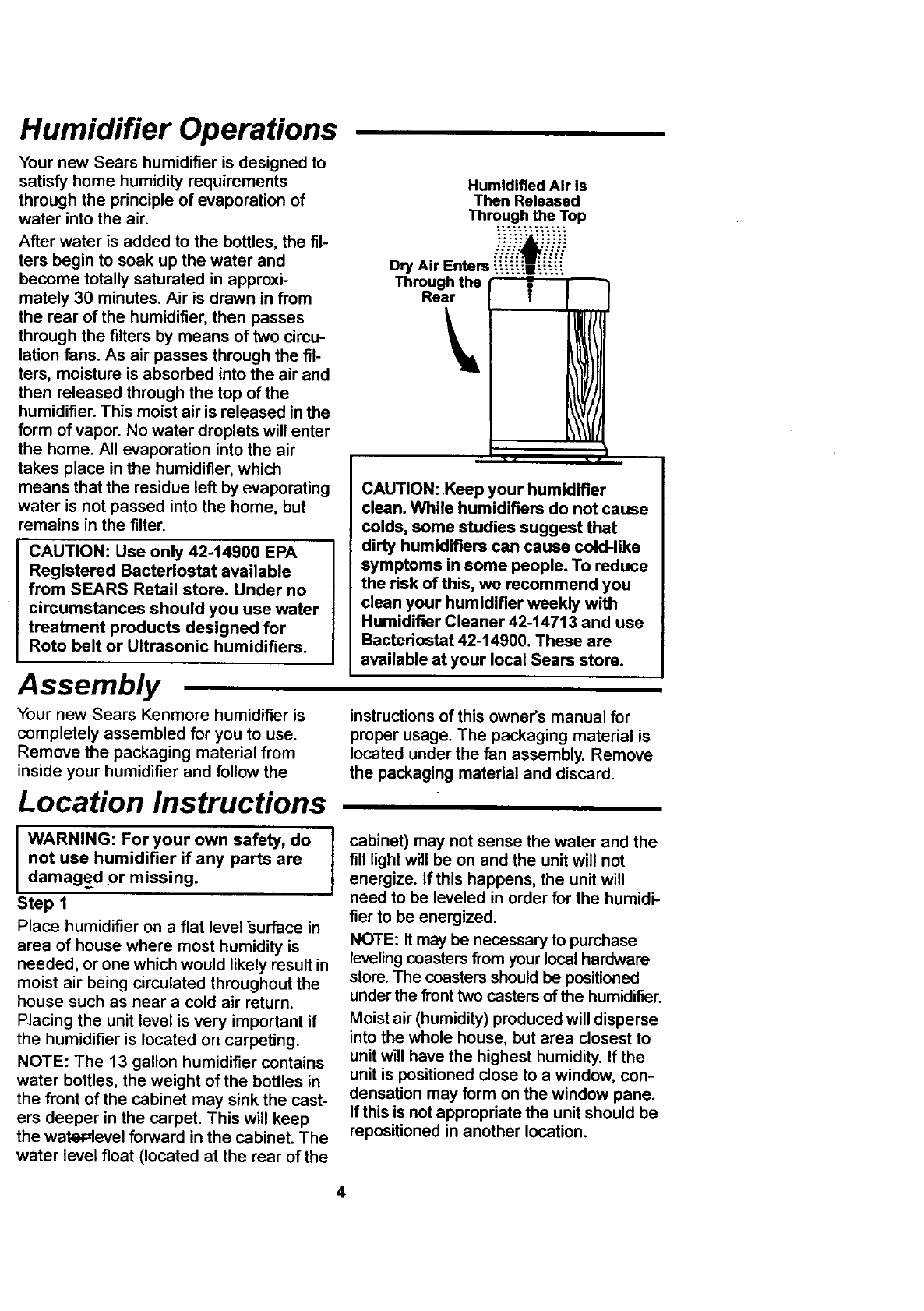 Humidifier Operations

Your new Sears humidifier is designed to satisfy home humidity requirements through the principle of evaporation of water into the air.

After water is added to the bottles, the filters begin to soak up the water and become totally saturated in approximately 30 minutes. Air is drawn in from the rear of the humidifier, then passes through the filters by means of two circulation fans. As air passes through the filters, moisture is absorbed into the air and then released through the top of the humidifier. This moist air is released in the form of vapor. No water droplets will enter the home. All evaporation into the air takes place in the humidifier, which means that the residue left by evaporating water is not passed into the home, but remains in the filter.

CAUTION: Use only 42-14900 EPA Registered Bacteriostat available from SEARS Retail store. Under no circumstances should you use water treatment products designed for Roto belt or Ultrasonic humidifiers.

Humidified Air is Then Released Through the Top

Dry Air Enters Through the Rear

CAUTION: Keep your humidifier clean. While humidifiers do not cause colds, some studies suggest that dirty humidifiers can cause cold-like symptoms in some people. To reduce the risk of this, we recommend you clean your humidifier weekly with Humidifier Cleaner 42-14713 and use Bacteriostat 42-14900. These are available at your local Sears store.

Assembly

Your new Sears Kenmore humidifier is completely assembled for you to use. Remove the packaging material from inside your humidifier and follow the instructions of this owner's manual for proper usage. The packaging material is located under the fan assembly. Remove the packaging material and discard.

Location Instructions

WARNING: For your own safety, do not use humidifier if any parts are damaged or missing.

Step 1

Place humidifier on a flat level surface in area of house where most humidity is needed, or one which would likely result in moist air being circulated throughout the house such as near a cold air return. Placing the unit level is very important if the humidifier is located on carpeting.

NOTE: The 13 gallon humidifier contains water bottles, the weight of the bottles in the front of the cabinet may sink the casters deeper in the carpet. This will keep the water level forward in the cabinet. The water level float (located at the rear of the cabinet) may not sense the water and the fill light will be on and the unit will not energize. If this happens, the unit will need to be leveled in order for the humidifier to be energized.

NOTE: It may be necessary to purchase leveling coasters from your local hardware store. The coasters should be positioned under the front two casters of the humidifier.

Moist air (humidity) produced will disperse into the whole house, but area closest to unit will have the highest humidity. If the unit is positioned close to a window, condensation may form on the window pane. If this is not appropriate the unit should be repositioned in another location.

4